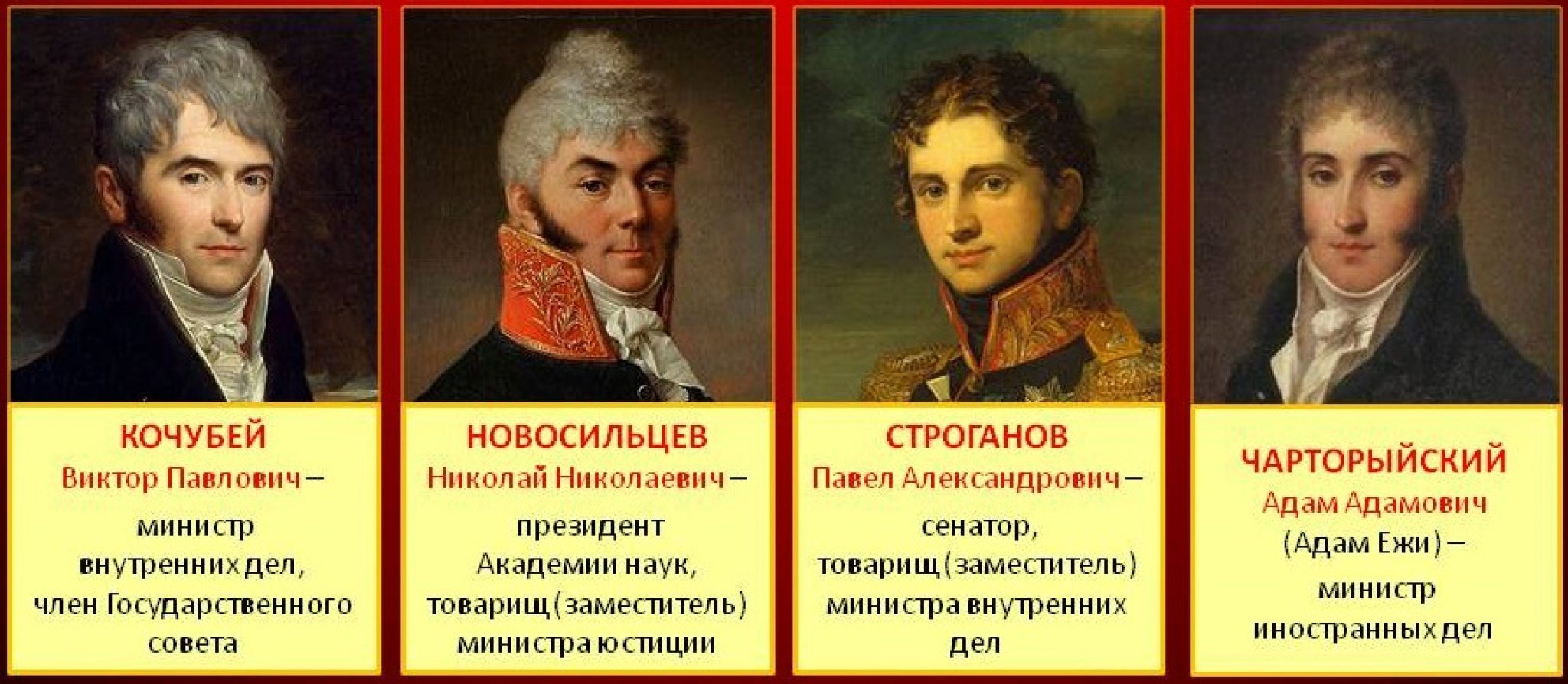 КОЧУБЕЙ
Виктор Павлович – министр внутренних дел, член Государственного совета

НОВОСИЛЬЦЕВ
Николай Николаевич – президент Академии наук, товарищ (заместитель) министра юстиции

СТРОГАНОВ
Павел Александрович – сенатор, товарищ (заместитель) министра внутренних дел

ЧАРТОРЫЙСКИЙ
Адам Адамович (Адам Ежи) – министр иностранных дел